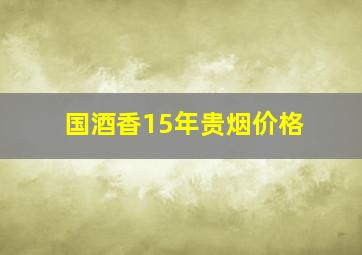 国酒香15年贵烟价格